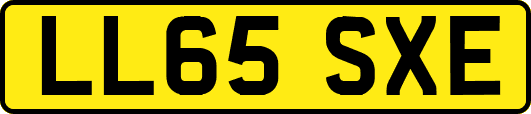 LL65 SXE